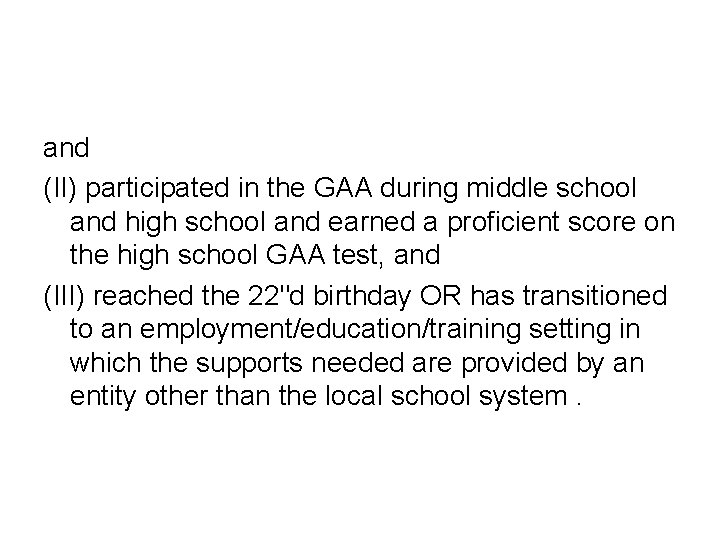 and

(II) participated in the GAA during middle school and high school and earned a proficient score on the high school GAA test, and

(III) reached the 22"d birthday OR has transitioned to an employment/education/training setting in which the supports needed are provided by an entity other than the local school system .